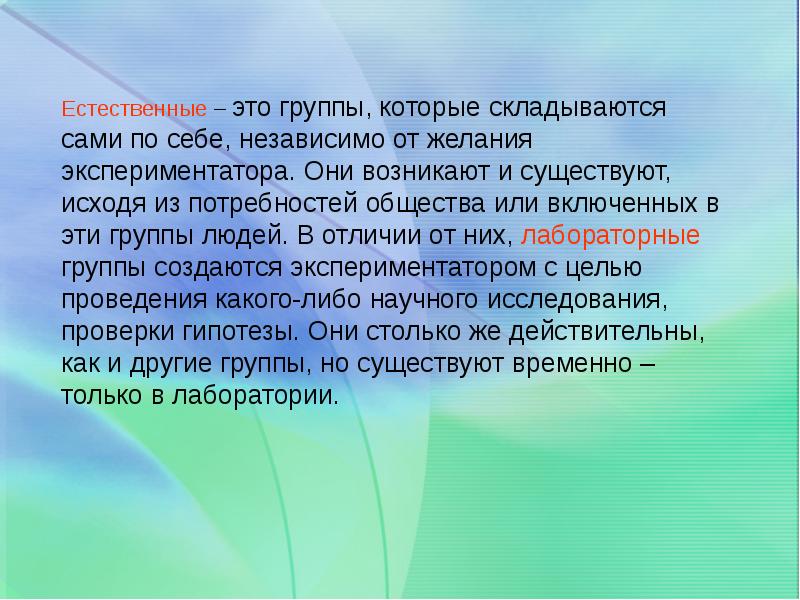 Естественные – это группы, которые складываются сами по себе, независимо от желания экспериментатора. Они возникают и существуют, исходя из потребностей общества или включенных в эти группы людей. В отличии от них, лабораторные группы создаются экспериментатором с целью проведения какого-либо научного исследования, проверки гипотезы. Они столько же действительны, как и другие группы, но существуют временно – только в лаборатории.